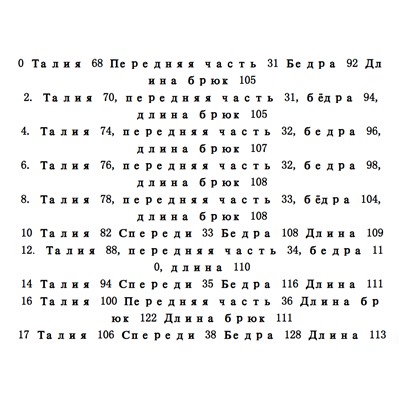 0 Талия 68 Передняя часть 31 Бедра 92 Длина брюк 105

2. Талия 70, передняя часть 31, бёдра 94, длина брюк 105

4. Талия 74, передняя часть 32, бедра 96, длина брюк 107

6. Талия 76, передняя часть 32, бедра 98, длина брюк 108

8. Талия 78, передняя часть 33, бёдра 104, длина брюк 108

10 Талия 82 Спереди 33 Бедра 108 Длина 109

12. Талия 88, передняя часть 34, бедра 110, длина 110

14 Талия 94 Спереди 35 Бедра 116 Длина 111

16 Талия 100 Передняя часть 36 Длина брюк 122 Длина брюк 111

17 Талия 106 Спереди 38 Бедра 128 Длина 113